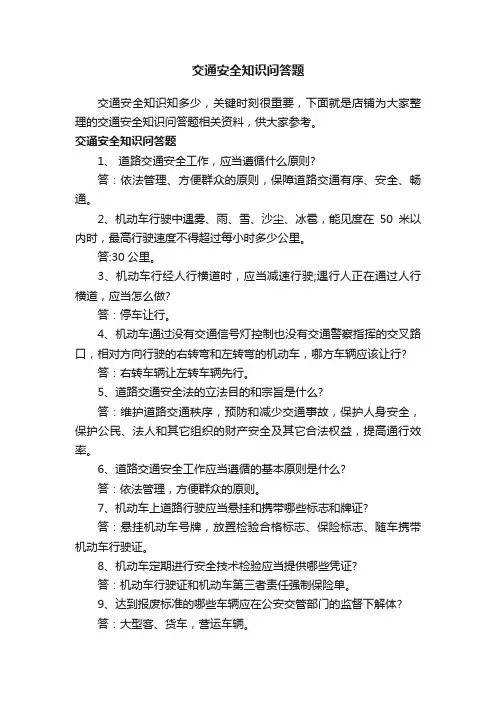 交通安全知识问答题

交通安全知识知多少，关键时刻很重要，下面就是店铺为大家整理的交通安全知识问答题相关资料，供大家参考。

交通安全知识问答题

1、 道路交通安全工作，应当遵循什么原则?

答：依法管理、方便群众的原则，保障道路交通有序、安全、畅通。

2、机动车行驶中遇雾、雨、雪、沙尘、冰雹，能见度在 50 米以内时，最高行驶速度不得超过每小时多少公里。

答:30 公里。

3、机动车行经人行横道时，应当减速行驶;遇行人正在通过人行横道，应当怎么做?

答：停车让行。

4、机动车通过没有交通信号灯控制也没有交通警察指挥的交叉路口，相对方向行驶的右转弯和左转弯的机动车，哪方车辆应该让行?

答：右转车辆让左转车辆先行。

5、道路交通安全法的立法目的和宗旨是什么?

答：维护道路交通秩序，预防和减少交通事故，保护人身安全，保护公民、法人和其它组织的财产安全及其它合法权益，提高通行效率。

6、道路交通安全工作应当遵循的基本原则是什么?

答：依法管理，方便群众的原则。

7、机动车上道路行驶应当悬挂和携带哪些标志和牌证?

答：悬挂机动车号牌，放置检验合格标志、保险标志、随车携带机动车行驶证。

8、机动车定期进行安全技术检验应当提供哪些凭证?

答：机动车行驶证和机动车第三者责任强制保险单。

9、达到报废标准的哪些车辆应在公安交管部门的监督下解体?

答：大型客、货车，营运车辆。